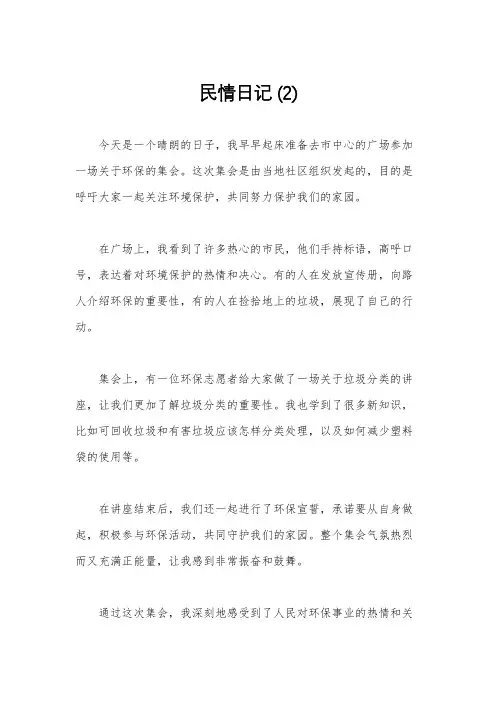 民情日记 (2)

今天是一个晴朗的日子，我早早起床准备去市中心的广场参加一场关于环保的集会。这次集会是由当地社区组织发起的，目的是呼吁大家一起关注环境保护，共同努力保护我们的家园。

在广场上，我看到了许多热心的市民，他们手持标语，高呼口号，表达着对环境保护的热情和决心。有的人在发放宣传册，向路人介绍环保的重要性，有的人在捡拾地上的垃圾，展现了自己的行动。

集会上，有一位环保志愿者给大家做了一场关于垃圾分类的讲座，让我们更加了解垃圾分类的重要性。我也学到了很多新知识，比如可回收垃圾和有害垃圾应该怎样分类处理，以及如何减少塑料袋的使用等。

在讲座结束后，我们还一起进行了环保宣誓，承诺要从自身做起，积极参与环保活动，共同守护我们的家园。整个集会气氛热烈而又充满正能量，让我感到非常振奋和鼓舞。

通过这次集会，我深刻地感受到了人民对环保事业的热情和关